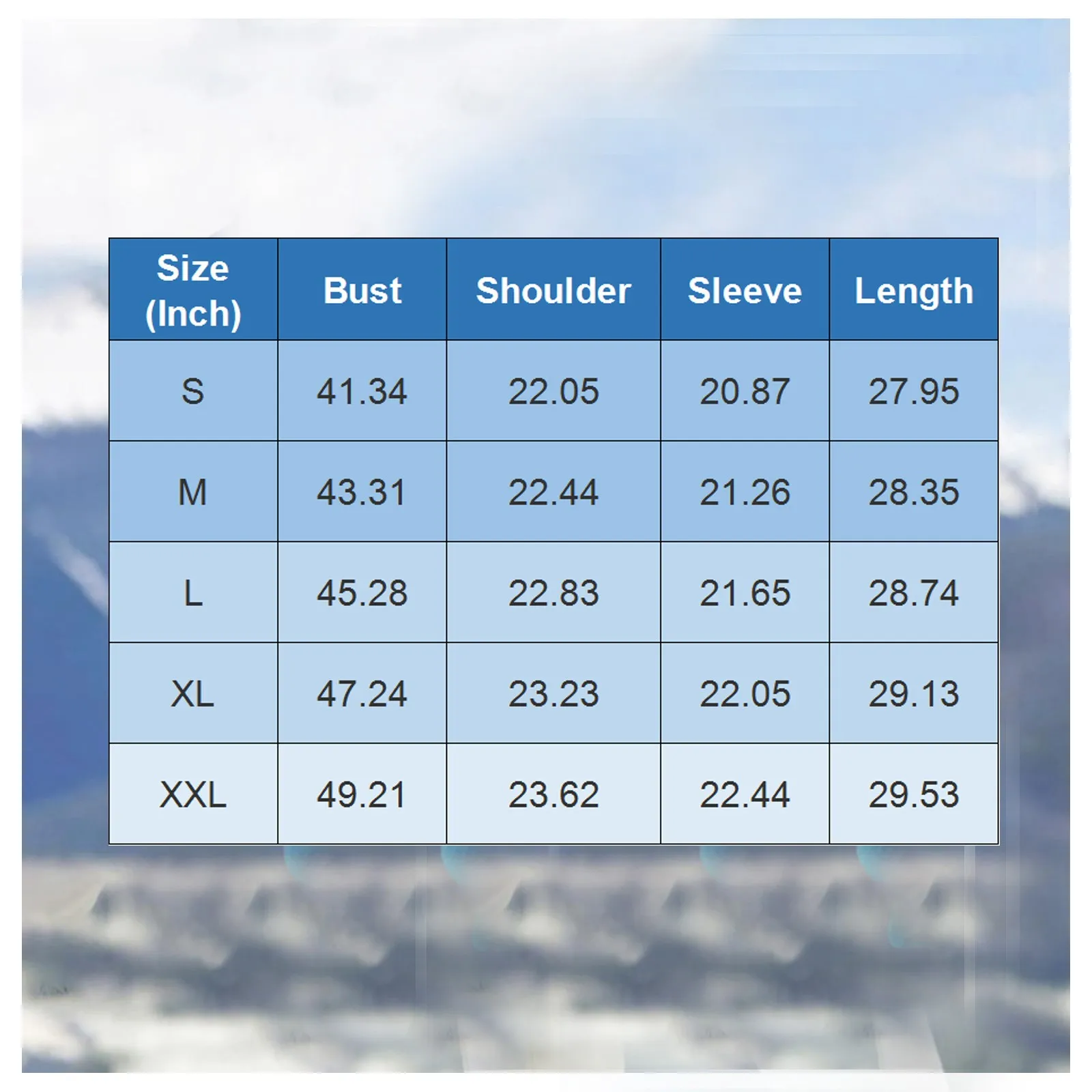 | Size (Inch) | Bust | Shoulder | Sleeve | Length |
|---|---|---|---|---|
| S | 41.34 | 22.05 | 20.87 | 27.95 |
| M | 43.31 | 22.44 | 21.26 | 28.35 |
| L | 45.28 | 22.83 | 21.65 | 28.74 |
| XL | 47.24 | 23.23 | 22.05 | 29.13 |
| XXL | 49.21 | 23.62 | 22.44 | 29.53 |